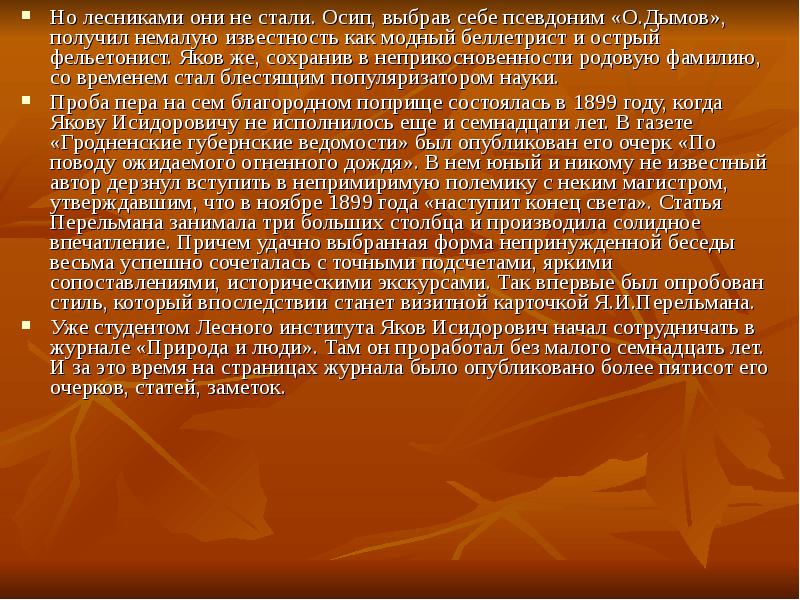 Но лесниками они не стали. Осип, выбрав себе псевдоним «О.Дымов», получил немалую известность как модный беллетрист и острый фельетонист. Яков же, сохранив в неприкосновенности родовую фамилию, со временем стал блестящим популяризатором науки.

Проба пера на сем благородном поприще состоялась в 1899 году, когда Якову Исидоровичу не исполнилось еще и семнадцати лет. В газете «Гродненские губернские ведомости» был опубликован его очерк «По поводу ожидаемого огненного дождя». В нем юный и никому не известный автор дерзнул вступить в непримиримую полемику с неким магистром, утверждавшим, что в ноябре 1899 года «наступит конец света». Статья Перельмана занимала три больших столбца и производила солидное впечатление. Причем удачно выбранная форма непринужденной беседы весьма успешно сочеталась с точными подсчетами, яркими сопоставлениями, историческими экскурсами. Так впервые был опробован стиль, который впоследствии станет визитной карточкой Я.И.Перельмана.

Уже студентом Лесного института Яков Исидорович начал сотрудничать в журнале «Природа и люди». Там он проработал без малого семнадцать лет. И за это время на страницах журнала было опубликовано более пятисот его очерков, статей, заметок.